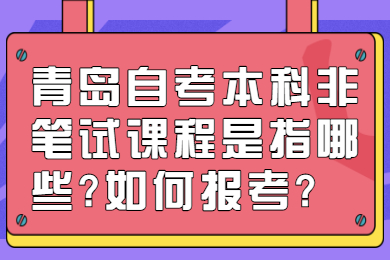 青岛自考本科非笔试课程是指哪些？如何报考？